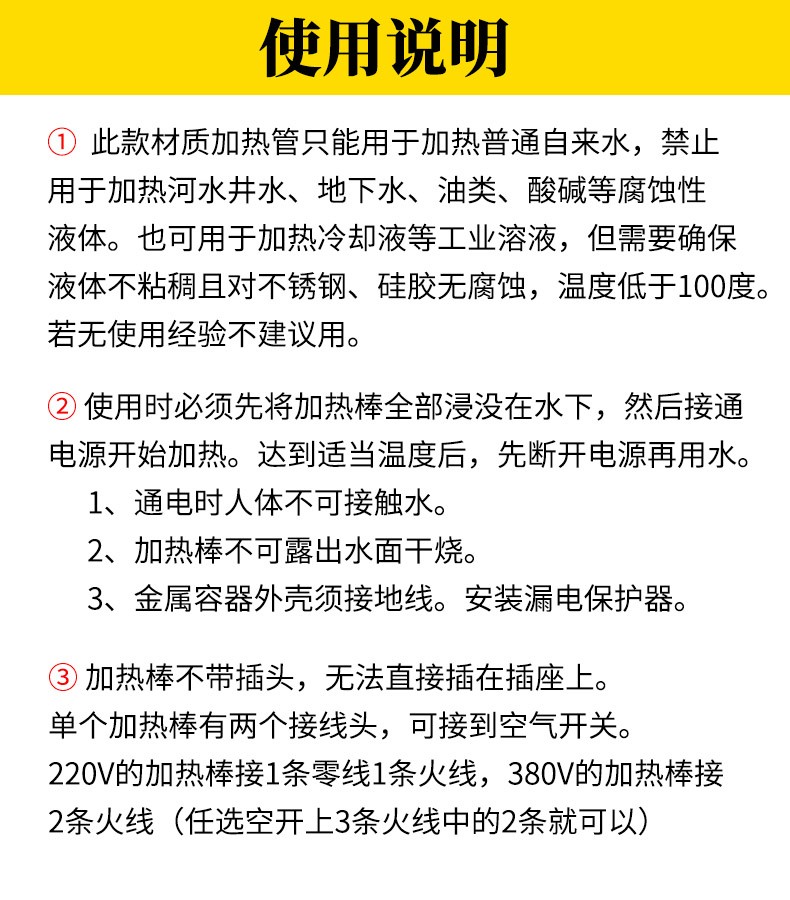 使用说明

① 此款材质加热管只能用于加热普通自来水，禁止用于加热河水井水、地下水、油类、酸碱等腐蚀性液体。也可用于加热冷却液等工业溶液，但需要确保液体不粘稠且对不锈钢、硅胶无腐蚀，温度低于100度。若无使用经验不建议用。

② 使用时必须先将加热棒全部浸没在水下，然后接通电源开始加热。达到适当温度后，先断开电源再用水。

1、通电时人体不可接触水。

2、加热棒不可露出水面干烧。

3、金属容器外壳须接地线。安装漏电保护器。

③ 加热棒不带插头，无法直接插在插座上。
单个加热棒有两个接线头，可接到空气开关。
220V的加热棒接1条零线1条火线，380V的加热棒接2条火线（任选空开上3条火线中的2条就可以）